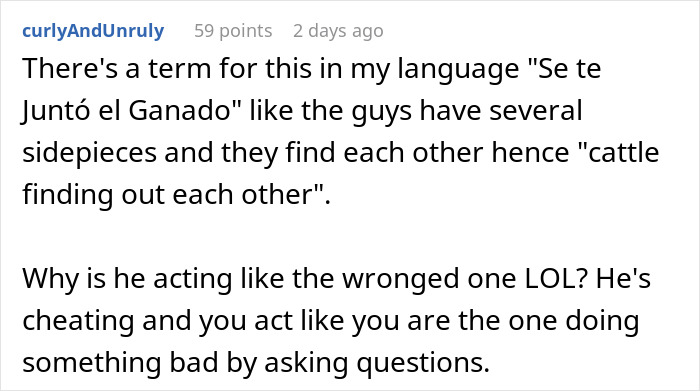 curlyAndUnruly 59 points 2 days ago

There's a term for this in my language "Se te Juntó el Ganado" like the guys have several sidepieces and they find each other hence "cattle finding out each other".

Why is he acting like the wronged one LOL? He's cheating and you act like you are the one doing something bad by asking questions.